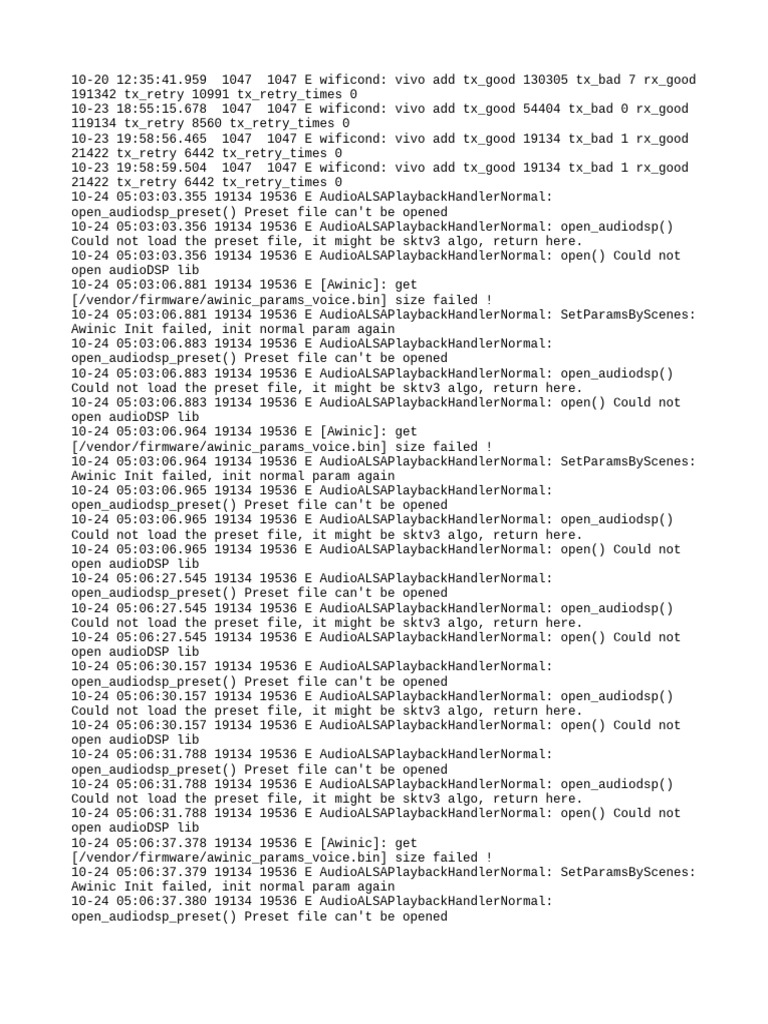 10-20 12:35:41.959  1047  1047 E wificond: vivo add tx_good 130305 tx_bad 7 rx_good 191342 tx_retry 10991 tx_retry_times 0
10-23 18:55:15.678  1047  1047 E wificond: vivo add tx_good 54404 tx_bad 0 rx_good 119134 tx_retry 8560 tx_retry_times 0
10-23 19:58:56.465  1047  1047 E wificond: vivo add tx_good 19134 tx_bad 1 rx_good 21422 tx_retry 6442 tx_retry_times 0
10-23 19:58:59.504  1047  1047 E wificond: vivo add tx_good 19134 tx_bad 1 rx_good 21422 tx_retry 6442 tx_retry_times 0
10-24 05:03:03.355 19134 19536 E AudioALSAPlaybackHandlerNormal: open_audiodsp_preset() Preset file can't be opened
10-24 05:03:03.356 19134 19536 E AudioALSAPlaybackHandlerNormal: open_audiodsp() Could not load the preset file, it might be sktv3 algo, return here.
10-24 05:03:03.356 19134 19536 E AudioALSAPlaybackHandlerNormal: open() Could not open audioDSP lib
10-24 05:03:06.881 19134 19536 E [Awinic]: get [/vendor/firmware/awinic_params_voice.bin] size failed !
10-24 05:03:06.881 19134 19536 E AudioALSAPlaybackHandlerNormal: SetParamsByScenes: Awinic Init failed, init normal param again
10-24 05:03:06.883 19134 19536 E AudioALSAPlaybackHandlerNormal: open_audiodsp_preset() Preset file can't be opened
10-24 05:03:06.883 19134 19536 E AudioALSAPlaybackHandlerNormal: open_audiodsp() Could not load the preset file, it might be sktv3 algo, return here.
10-24 05:03:06.883 19134 19536 E AudioALSAPlaybackHandlerNormal: open() Could not open audioDSP lib
10-24 05:03:06.964 19134 19536 E [Awinic]: get [/vendor/firmware/awinic_params_voice.bin] size failed !
10-24 05:03:06.964 19134 19536 E AudioALSAPlaybackHandlerNormal: SetParamsByScenes: Awinic Init failed, init normal param again
10-24 05:03:06.965 19134 19536 E AudioALSAPlaybackHandlerNormal: open_audiodsp_preset() Preset file can't be opened
10-24 05:03:06.965 19134 19536 E AudioALSAPlaybackHandlerNormal: open_audiodsp() Could not load the preset file, it might be sktv3 algo, return here.
10-24 05:03:06.965 19134 19536 E AudioALSAPlaybackHandlerNormal: open() Could not open audioDSP lib
10-24 05:06:27.545 19134 19536 E AudioALSAPlaybackHandlerNormal: open_audiodsp_preset() Preset file can't be opened
10-24 05:06:27.545 19134 19536 E AudioALSAPlaybackHandlerNormal: open_audiodsp() Could not load the preset file, it might be sktv3 algo, return here.
10-24 05:06:27.545 19134 19536 E AudioALSAPlaybackHandlerNormal: open() Could not open audioDSP lib
10-24 05:06:30.157 19134 19536 E AudioALSAPlaybackHandlerNormal: open_audiodsp_preset() Preset file can't be opened
10-24 05:06:30.157 19134 19536 E AudioALSAPlaybackHandlerNormal: open_audiodsp() Could not load the preset file, it might be sktv3 algo, return here.
10-24 05:06:30.157 19134 19536 E AudioALSAPlaybackHandlerNormal: open() Could not open audioDSP lib
10-24 05:06:31.788 19134 19536 E AudioALSAPlaybackHandlerNormal: open_audiodsp_preset() Preset file can't be opened
10-24 05:06:31.788 19134 19536 E AudioALSAPlaybackHandlerNormal: open_audiodsp() Could not load the preset file, it might be sktv3 algo, return here.
10-24 05:06:31.788 19134 19536 E AudioALSAPlaybackHandlerNormal: open() Could not open audioDSP lib
10-24 05:06:37.378 19134 19536 E [Awinic]: get [/vendor/firmware/awinic_params_voice.bin] size failed !
10-24 05:06:37.379 19134 19536 E AudioALSAPlaybackHandlerNormal: SetParamsByScenes: Awinic Init failed, init normal param again
10-24 05:06:37.380 19134 19536 E AudioALSAPlaybackHandlerNormal: open_audiodsp_preset() Preset file can't be opened